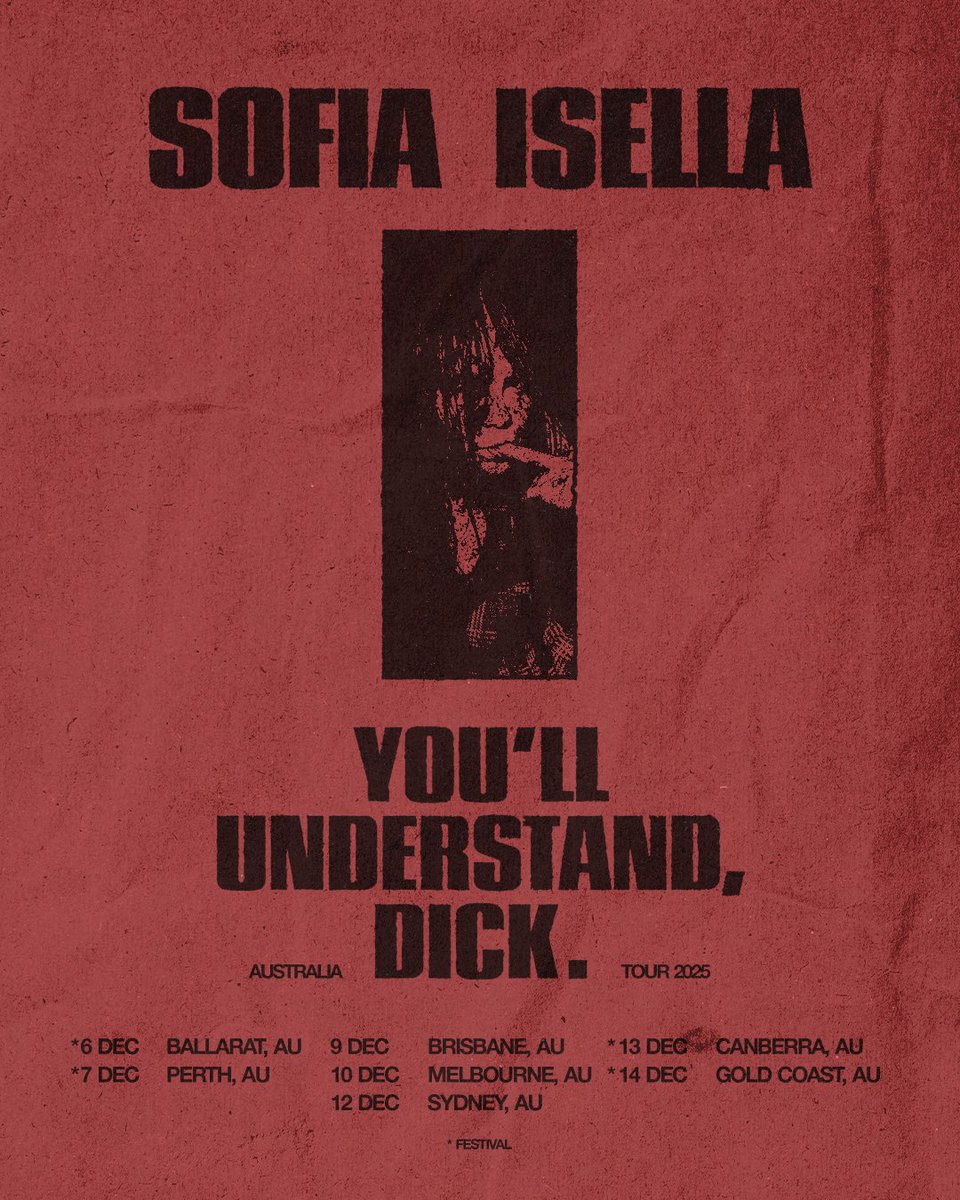 SOFIA ISELLA

YOU'LL UNDERSTAND, DICK.

AUSTRALIA TOUR 2025

*6 DEC BALLARAT, AU
*7 DEC PERTH, AU

9 DEC BRISBANE, AU
10 DEC MELBOURNE, AU
12 DEC SYDNEY, AU

*13 DEC CANBERRA, AU
*14 DEC GOLD COAST, AU

* FESTIVAL